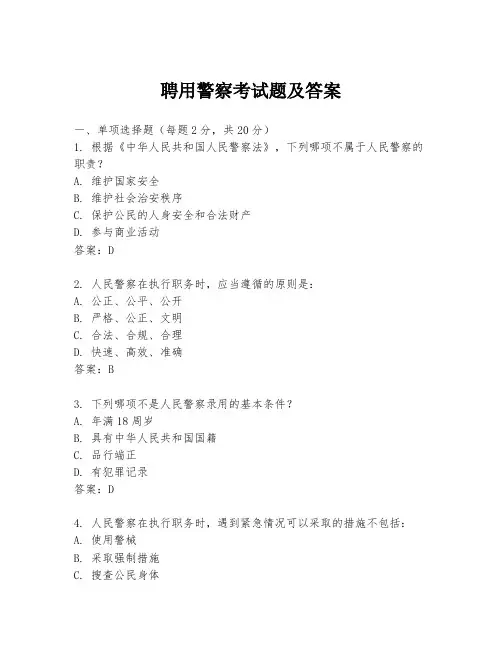 聘用警察考试题及答案

一、单项选择题（每题2分，共20分）

1. 根据《中华人民共和国人民警察法》，下列哪项不属于人民警察的职责？
A. 维护国家安全
B. 维护社会治安秩序
C. 保护公民的人身安全和合法财产
D. 参与商业活动
答案：D

2. 人民警察在执行职务时，应当遵循的原则是：
A. 公正、公平、公开
B. 严格、公正、文明
C. 合法、合规、合理
D. 快速、高效、准确
答案：B

3. 下列哪项不是人民警察录用的基本条件？
A. 年满18周岁
B. 具有中华人民共和国国籍
C. 品行端正
D. 有犯罪记录
答案：D

4. 人民警察在执行职务时，遇到紧急情况可以采取的措施不包括：
A. 使用警械
B. 采取强制措施
C. 搜查公民身体